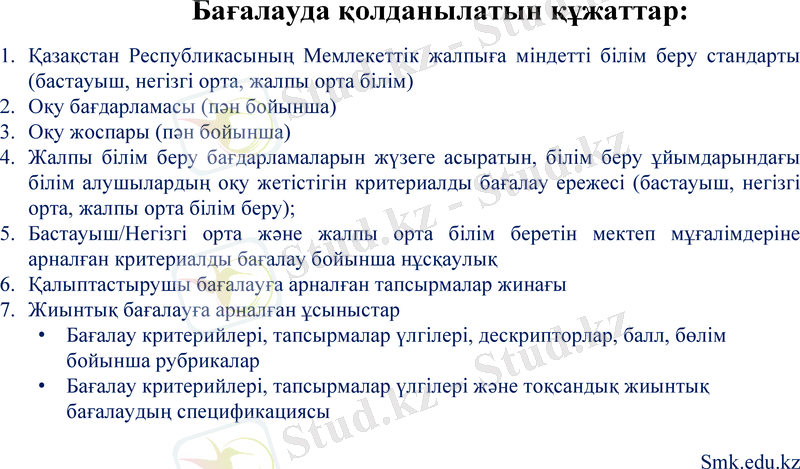 Бағалауда қолданылатын құжаттар:

1. Қазақстан Республикасының Мемлекеттік жалпыға міндетті білім беру стандарты (бастауыш, негізгі орта, жалпы орта білім)
2. Оқу бағдарламасы (пән бойынша)
3. Оқу жоспары (пән бойынша)
4. Жалпы білім беру бағдарламаларын жүзеге асыратын, білім беру ұйымдарындағы білім алушылардың оқу жетістігін критериалды бағалау ережесі (бастауыш, негізгі орта, жалпы орта білім беру);
5. Бастауыш/Негізгі орта және жалпы орта білім беретін мектеп мұғалімдеріне арналған критериалды бағалау бойынша нұсқаулық
6. Қалыптастырушы бағалауға арналған тапсырмалар жинағы
7. Жиынтық бағалауға арналған ұсыныстар
• Бағалау критерийлері, тапсырмалар үлгілері, дескрипторлар, балл, бөлім бойынша рубрикалар
• Бағалау критерийлері, тапсырмалар үлгілері және тоқсандық жиынтық бағалаудың спецификациясы

Smk.edu.kz

Stud.kz - Stud.kz